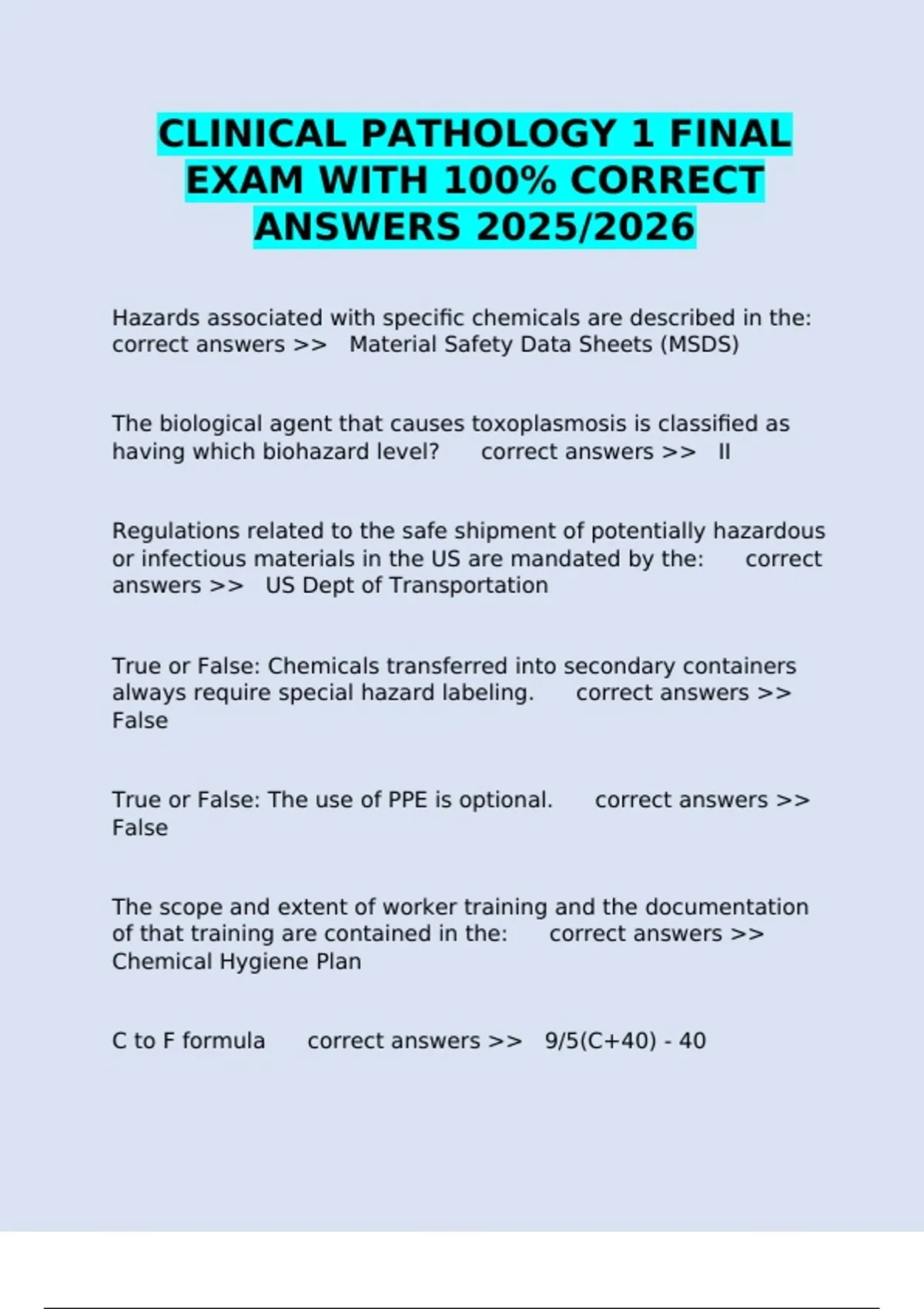 CLINICAL PATHOLOGY 1 FINAL EXAM WITH 100% CORRECT ANSWERS 2025/2026

Hazards associated with specific chemicals are described in the: correct answers >> Material Safety Data Sheets (MSDS)

The biological agent that causes toxoplasmosis is classified as having which biohazard level? correct answers >> II

Regulations related to the safe shipment of potentially hazardous or infectious materials in the US are mandated by the: correct answers >> US Dept of Transportation

True or False: Chemicals transferred into secondary containers always require special hazard labeling. correct answers >> False

True or False: The use of PPE is optional. correct answers >> False

The scope and extent of worker training and the documentation of that training are contained in the: correct answers >> Chemical Hygiene Plan

C to F formula correct answers >> 9/5(C+40) - 40